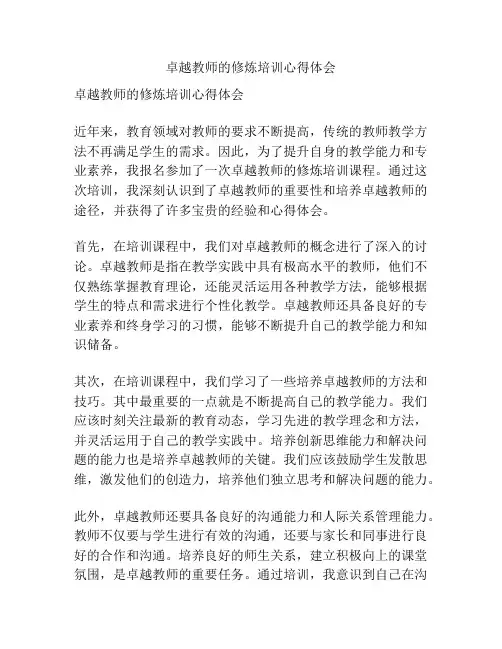 卓越教师的修炼培训心得体会

卓越教师的修炼培训心得体会

近年来，教育领域对教师的要求不断提高，传统的教师教学方法不再满足学生的需求。因此，为了提升自身的教学能力和专业素养，我报名参加了一次卓越教师的修炼培训课程。通过这次培训，我深刻认识到了卓越教师的重要性和培养卓越教师的途径，并获得了许多宝贵的经验和心得体会。

首先，在培训课程中，我们对卓越教师的概念进行了深入的讨论。卓越教师是指在教学实践中具有极高水平的教师，他们不仅熟练掌握教育理论，还能灵活运用各种教学方法，能够根据学生的特点和需求进行个性化教学。卓越教师还具备良好的专业素养和终身学习的习惯，能够不断提升自己的教学能力和知识储备。

其次，在培训课程中，我们学习了一些培养卓越教师的方法和技巧。其中最重要的一点就是不断提高自己的教学能力。我们应该时刻关注最新的教育动态，学习先进的教学理念和方法，并灵活运用于自己的教学实践中。培养创新思维能力和解决问题的能力也是培养卓越教师的关键。我们应该鼓励学生发散思维，激发他们的创造力，培养他们独立思考和解决问题的能力。

此外，卓越教师还要具备良好的沟通能力和人际关系管理能力。教师不仅要与学生进行有效的沟通，还要与家长和同事进行良好的合作和沟通。培养良好的师生关系，建立积极向上的课堂氛围，是卓越教师的重要任务。通过培训，我意识到自己在沟